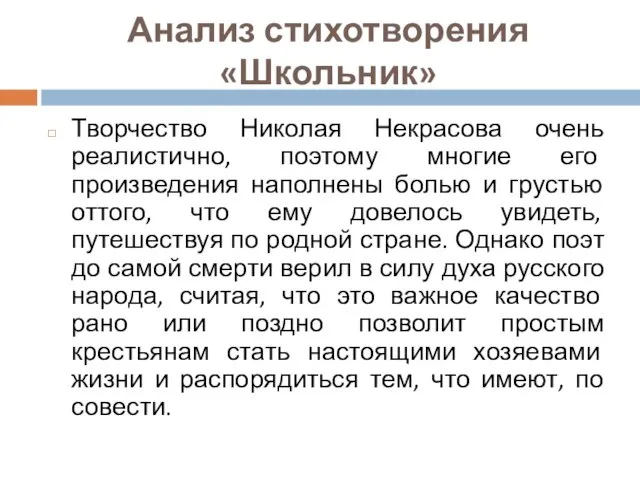 Анализ стихотворения «Школьник»

Творчество Николая Некрасова очень реалистично, поэтому многие его произведения наполнены болью и грустью оттого, что ему довелось увидеть, путешествуя по родной стране. Однако поэт до самой смерти верил в силу духа русского народа, считая, что это важное качество рано или поздно позволит простым крестьянам стать настоящими хозяевами жизни и распорядиться тем, что имеют, по совести.